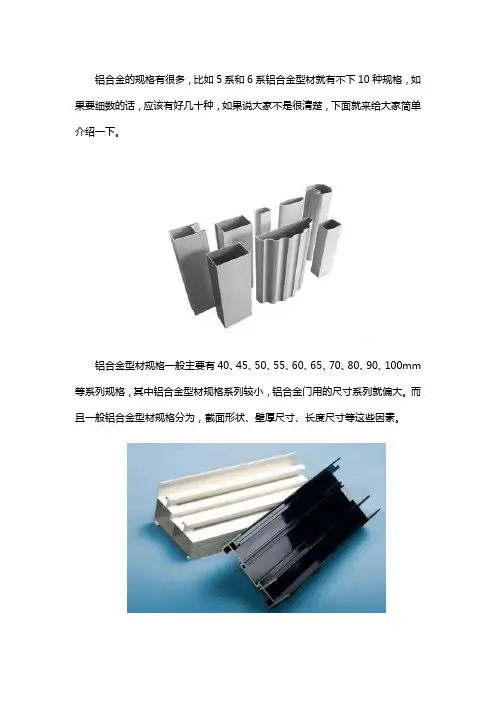 铝合金的规格有很多，比如5系和6系铝合金型材就有不下10种规格，如果要细数的话，应该有好几十种，如果说大家不是很清楚，下面就来给大家简单介绍一下。

铝合金型材规格一般主要有40、45、50、55、60、65、70、80、90、100mm等系列规格，其中铝合金型材规格系列较小，铝合金门用的尺寸系列就偏大。而且一般铝合金型材规格分为，截面形状、壁厚尺寸、长度尺寸等这些因素。